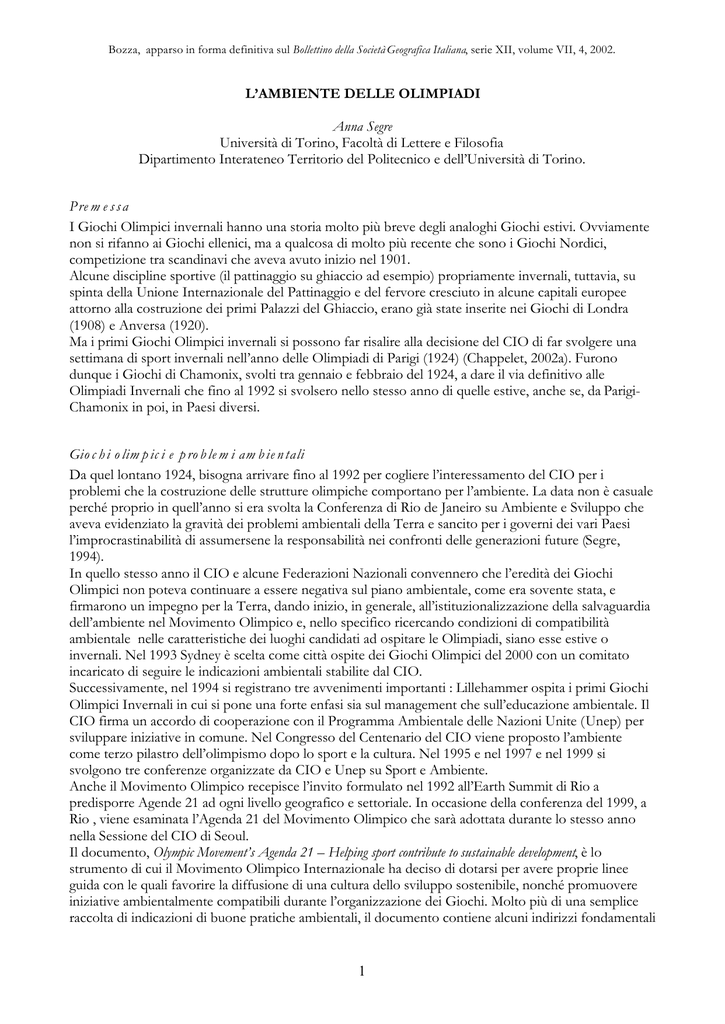 Bozza, apparso in forma definitiva sul Bollettino della Società Geografica Italiana, serie XII, volume VII, 4, 2002.

L'AMBIENTE DELLE OLIMPIADI

Anna Segre
Università di Torino, Facoltà di Lettere e Filosofia
Dipartimento Interateneo Territorio del Politecnico e dell'Università di Torino.

Premessa
I Giochi Olimpici invernali hanno una storia molto più breve degli analoghi Giochi estivi. Ovviamente non si rifanno ai Giochi ellenici, ma a qualcosa di molto più recente che sono i Giochi Nordici, competizione tra scandinavi che aveva avuto inizio nel 1901.
Alcune discipline sportive (il pattinaggio su ghiaccio ad esempio) propriamente invernali, tuttavia, su spinta della Unione Internazionale del Pattinaggio e del fervore cresciuto in alcune capitali europee attorno alla costruzione dei primi Palazzi del Ghiaccio, erano già state inserite nei Giochi di Londra (1908) e Anversa (1920).
Ma i primi Giochi Olimpici invernali si possono far risalire alla decisione del CIO di far svolgere una settimana di sport invernali nell'anno delle Olimpiadi di Parigi (1924) (Chappelet, 2002a). Furono dunque i Giochi di Chamonix, svolti tra gennaio e febbraio del 1924, a dare il via definitivo alle Olimpiadi Invernali che fino al 1992 si svolsero nello stesso anno di quelle estive, anche se, da Parigi-Chamonix in poi, in Paesi diversi.

Giochi olimpici e problemi ambientali
Da quel lontano 1924, bisogna arrivare fino al 1992 per cogliere l'interessamento del CIO per i problemi che la costruzione delle strutture olimpiche comportano per l'ambiente. La data non è casuale perché proprio in quell'anno si era svolta la Conferenza di Rio de Janeiro su Ambiente e Sviluppo che aveva evidenziato la gravità dei problemi ambientali della Terra e sancito per i governi dei vari Paesi l'improcrastinabilità di assumersene la responsabilità nei confronti delle generazioni future (Segre, 1994).
In quello stesso anno il CIO e alcune Federazioni Nazionali convennero che l'eredità dei Giochi Olimpici non poteva continuare a essere negativa sul piano ambientale, come era sovente stata, e firmarono un impegno per la Terra, dando inizio, in generale, all'istituzionalizzazione della salvaguardia dell'ambiente nel Movimento Olimpico e, nello specifico ricercando condizioni di compatibilità ambientale nelle caratteristiche dei luoghi candidati ad ospitare le Olimpiadi, siano esse estive o invernali. Nel 1993 Sydney è scelta come città ospite dei Giochi Olimpici del 2000 con un comitato incaricato di seguire le indicazioni ambientali stabilite dal CIO.
Successivamente, nel 1994 si registrano tre avvenimenti importanti : Lillehammer ospita i primi Giochi Olimpici Invernali in cui si pone una forte enfasi sia sul management che sull'educazione ambientale. Il CIO firma un accordo di cooperazione con il Programma Ambientale delle Nazioni Unite (Unep) per sviluppare iniziative in comune. Nel Congresso del Centenario del CIO viene proposto l'ambiente come terzo pilastro dell'olimpismo dopo lo sport e la cultura. Nel 1995 e nel 1997 e nel 1999 si svolgono tre conferenze organizzate da CIO e Unep su Sport e Ambiente.
Anche il Movimento Olimpico recepisce l'invito formulato nel 1992 all'Earth Summit di Rio a predisporre Agende 21 ad ogni livello geografico e settoriale. In occasione della conferenza del 1999, a Rio , viene esaminata l'Agenda 21 del Movimento Olimpico che sarà adottata durante lo stesso anno nella Sessione del CIO di Seoul.
Il documento, Olympic Movement's Agenda 21 – Helping sport contribute to sustainable development, è lo strumento di cui il Movimento Olimpico Internazionale ha deciso di dotarsi per avere proprie linee guida con le quali favorire la diffusione di una cultura dello sviluppo sostenibile, nonché promuovere iniziative ambientalmente compatibili durante l'organizzazione dei Giochi. Molto più di una semplice raccolta di indicazioni di buone pratiche ambientali, il documento contiene alcuni indirizzi fondamentali

1